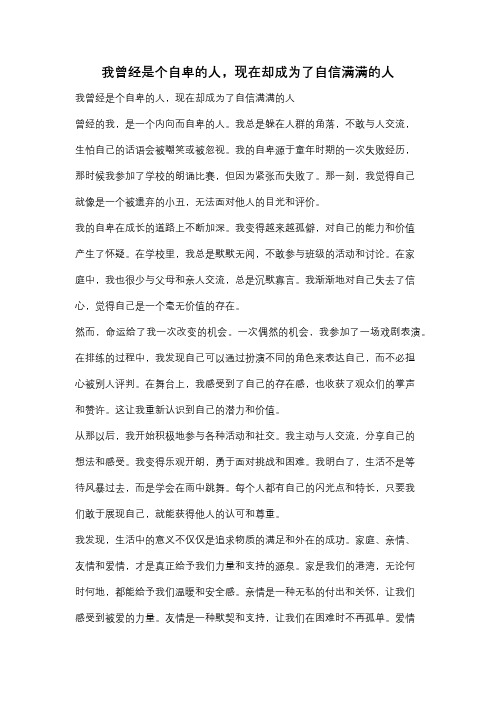 我曾经是个自卑的人，现在却成为了自信满满的人

我曾经是个自卑的人，现在却成为了自信满满的人

曾经的我，是一个内向而自卑的人。我总是躲在人群的角落，不敢与人交流，生怕自己的话语会被嘲笑或被忽视。我的自卑源于童年时期的一次失败经历，那时候我参加了学校的朗诵比赛，但因为紧张而失败了。那一刻，我觉得自己就像是一个被遗弃的小丑，无法面对他人的目光和评价。

我的自卑在成长的道路上不断加深。我变得越来越孤僻，对自己的能力和价值产生了怀疑。在学校里，我总是默默无闻，不敢参与班级的活动和讨论。在家庭中，我也很少与父母和亲人交流，总是沉默寡言。我渐渐地对自己失去了信心，觉得自己是一个毫无价值的存在。

然而，命运给了我一次改变的机会。一次偶然的机会，我参加了一场戏剧表演。在排练的过程中，我发现自己可以通过扮演不同的角色来表达自己，而不必担心被别人评判。在舞台上，我感受到了自己的存在感，也收获了观众们的掌声和赞许。这让我重新认识到自己的潜力和价值。

从那以后，我开始积极地参与各种活动和社交。我主动与人交流，分享自己的想法和感受。我变得乐观开朗，勇于面对挑战和困难。我明白了，生活不是等待风暴过去，而是学会在雨中跳舞。每个人都有自己的闪光点和特长，只要我们敢于展现自己，就能获得他人的认可和尊重。

我发现，生活中的意义不仅仅是追求物质的满足和外在的成功。家庭、亲情、友情和爱情，才是真正给予我们力量和支持的源泉。家是我们的港湾，无论何时何地，都能给予我们温暖和安全感。亲情是一种无私的付出和关怀，让我们感受到被爱的力量。友情是一种默契和支持，让我们在困难时不再孤单。爱情